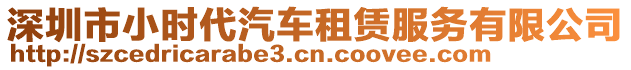 深圳市小时代汽车租赁服务有限公司
http://szcedricarabe3.cn.coovee.com